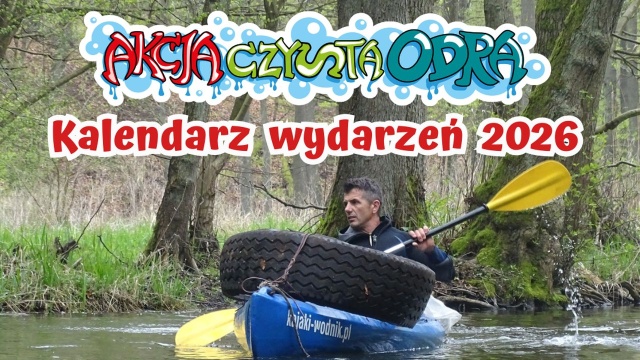 AKCJA CZYSTA ODRA

Kalendarz wydarzeń 2026

kajaki-wodnik.pl